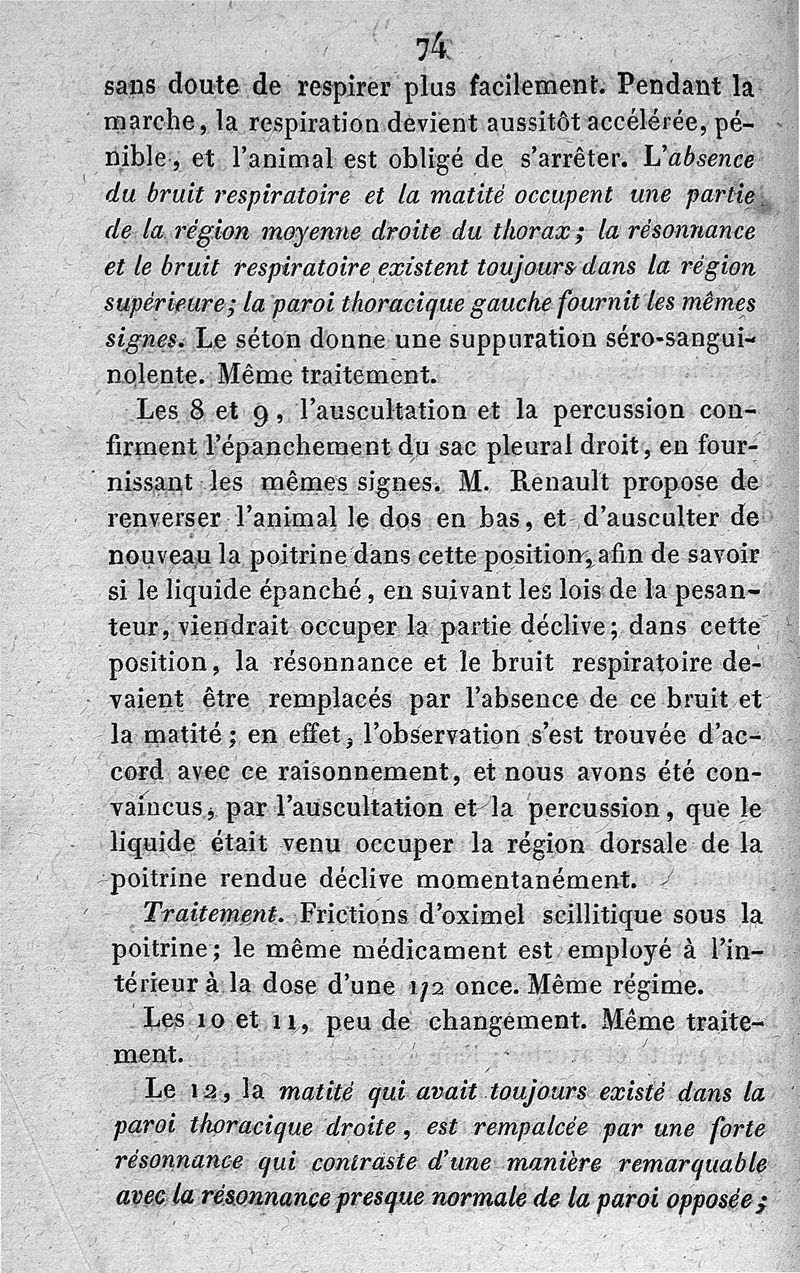 74

sans doute de respirer plus facilement. Pendant la marche, la respiration devient aussitôt accélérée, pénible, et l'animal est obligé de s'arrêter. L'absence du bruit respiratoire et la matité occupent une partie de la région moyenne droite du thorax; la résonnance et le bruit respiratoire existent toujours dans la région supérieure; la paroi thoracique gauche fournit les mêmes signes. Le séton donne une suppuration séro-sanguinolente. Même traitement.

Les 8 et 9, l'auscultation et la percussion confirment l'épanchement du sac pleural droit, en fournissant les mêmes signes. M. Renault propose de renverser l'animal le dos en bas, et d'ausculter de nouveau la poitrine dans cette position, afin de savoir si le liquide épanché, en suivant les lois de la pesanteur, viendrait occuper la partie déclive; dans cette position, la résonnance et le bruit respiratoire devaient être remplacés par l'absence de ce bruit et la matité; en effet, l'observation s'est trouvée d'accord avec ce raisonnement, et nous avons été convaincus, par l'auscultation et la percussion, que le liquide était venu occuper la région dorsale de la poitrine rendue déclive momentanément.

Traitement. Frictions d'oximel scillitique sous la poitrine; le même médicament est employé à l'intérieur à la dose d'une 1/2 once. Même régime.

Les 10 et 11, peu de changement. Même traitement.

Le 12, la matité qui avait toujours existé dans la paroi thoracique droite, est rempalcée par une forte résonnance qui contraste d'une manière remarquable avec la résonnance presque normale de la paroi opposée;